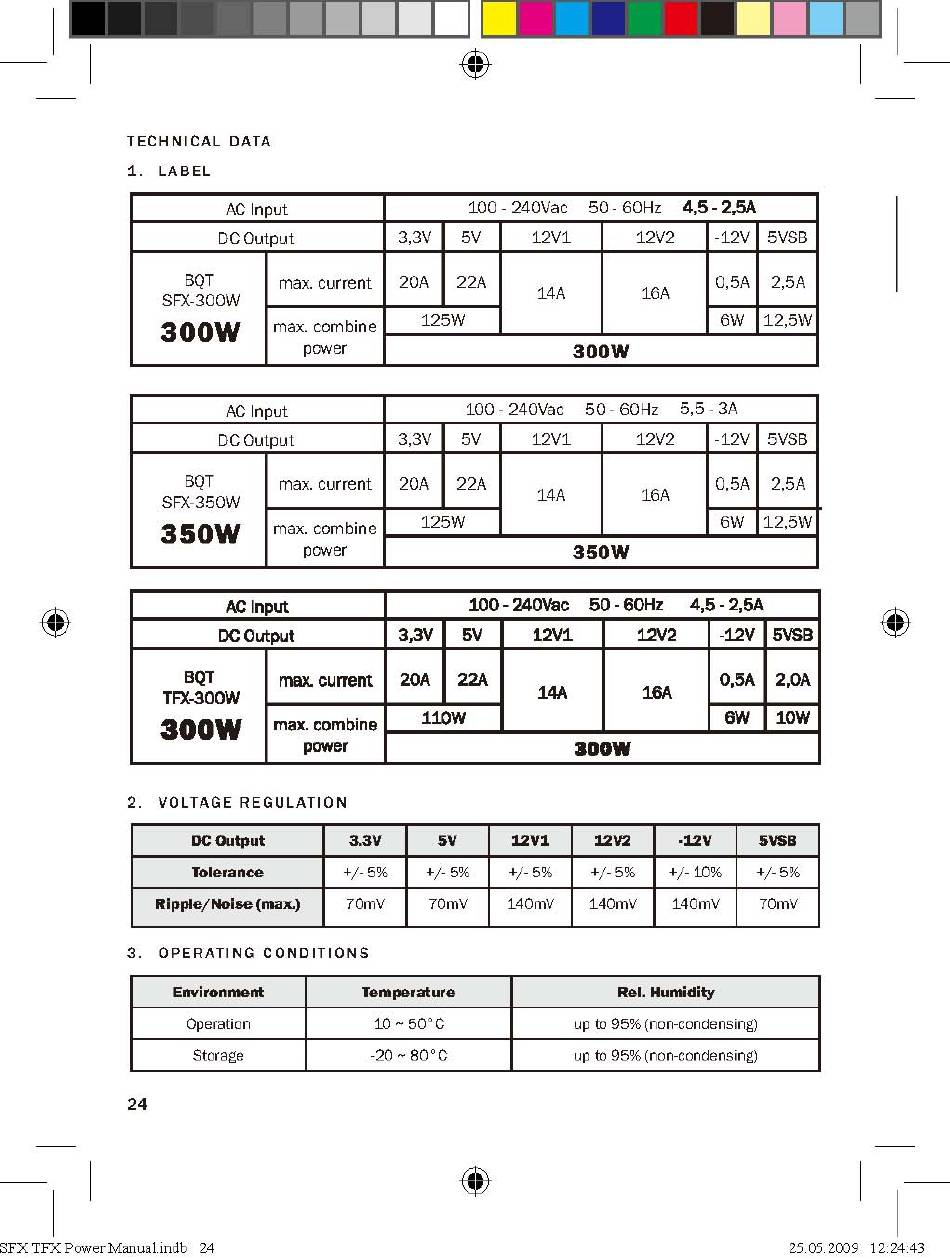 TECHNICAL DATA

1. LABEL

| AC Input | | 100 - 240Vac 50 - 60Hz 4,5 - 2,5A | | | | | |
|---|---|---|---|---|---|---|---|
| DC Output | | 3,3V | 5V | 12V1 | 12V2 | -12V | 5VSB |
| BQT SFX-300W 300W | max. current | 20A | 22A | 14A | 16A | 0,5A | 2,5A |
| | max. combine power | 125W | | | | 6W | 12,5W |
| | | 300W | | | | | |

| AC Input | | 100 - 240Vac 50 - 60Hz 5,5 - 3A | | | | | |
|---|---|---|---|---|---|---|---|
| DC Output | | 3,3V | 5V | 12V1 | 12V2 | -12V | 5VSB |
| BQT SFX-350W 350W | max. current | 20A | 22A | 14A | 16A | 0,5A | 2,5A |
| | max. combine power | 125W | | | | 6W | 12,5W |
| | | 350W | | | | | |

| AC Input | | 100 - 240Vac 50 - 60Hz 4,5 - 2,5A | | | | | |
|---|---|---|---|---|---|---|---|
| DC Output | | 3,3V | 5V | 12V1 | 12V2 | -12V | 5VSB |
| BQT TFX-300W 300W | max. current | 20A | 22A | 14A | 16A | 0,5A | 2,0A |
| | max. combine power | 110W | | | | 6W | 10W |
| | | 300W | | | | | |

2. VOLTAGE REGULATION

| DC Output | 3.3V | 5V | 12V1 | 12V2 | -12V | 5VSB |
|---|---|---|---|---|---|---|
| Tolerance | +/- 5% | +/- 5% | +/- 5% | +/- 5% | +/- 10% | +/- 5% |
| Ripple/Noise (max.) | 70mV | 70mV | 140mV | 140mV | 140mV | 70mV |

3. OPERATING CONDITIONS

| Environment | Temperature | Rel. Humidity |
|---|---|---|
| Operation | 10 ~ 50°C | up to 95% (non-condensing) |
| Storage | -20 ~ 80°C | up to 95% (non-condensing) |

24

SFX TFX Power Manual.indb 24 25.05.2009 12:24:43